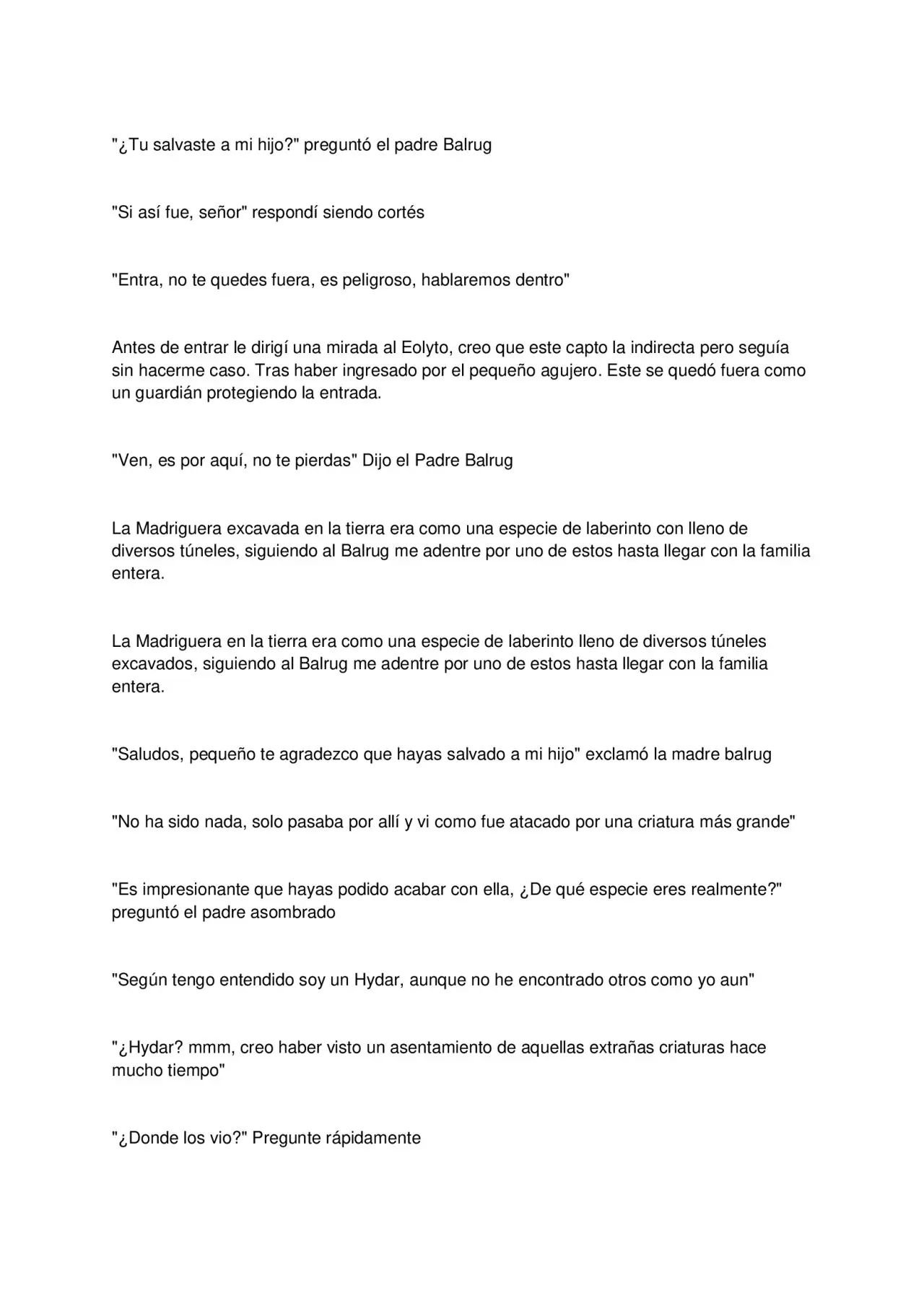 "¿Tu salvaste a mi hijo?" preguntó el padre Balrug

"Si así fue, señor" respondí siendo cortés

"Entra, no te quedes fuera, es peligroso, hablaremos dentro"

Antes de entrar le dirigí una mirada al Eolyto, creo que este capto la indirecta pero seguía sin hacerme caso. Tras haber ingresado por el pequeño agujero. Este se quedó fuera como un guardián protegiendo la entrada.

"Ven, es por aquí, no te pierdas" Dijo el Padre Balrug

La Madriguera excavada en la tierra era como una especie de laberinto con lleno de diversos túneles, siguiendo al Balrug me adentre por uno de estos hasta llegar con la familia entera.

La Madriguera en la tierra era como una especie de laberinto lleno de diversos túneles excavados, siguiendo al Balrug me adentre por uno de estos hasta llegar con la familia entera.

"Saludos, pequeño te agradezco que hayas salvado a mi hijo" exclamó la madre balrug

"No ha sido nada, solo pasaba por allí y vi como fue atacado por una criatura más grande"

"Es impresionante que hayas podido acabar con ella, ¿De qué especie eres realmente?" preguntó el padre asombrado

"Según tengo entendido soy un Hydar, aunque no he encontrado otros como yo aun"

"¿Hydar? mmm, creo haber visto un asentamiento de aquellas extrañas criaturas hace mucho tiempo"

"¿Donde los vio?" Pregunte rápidamente